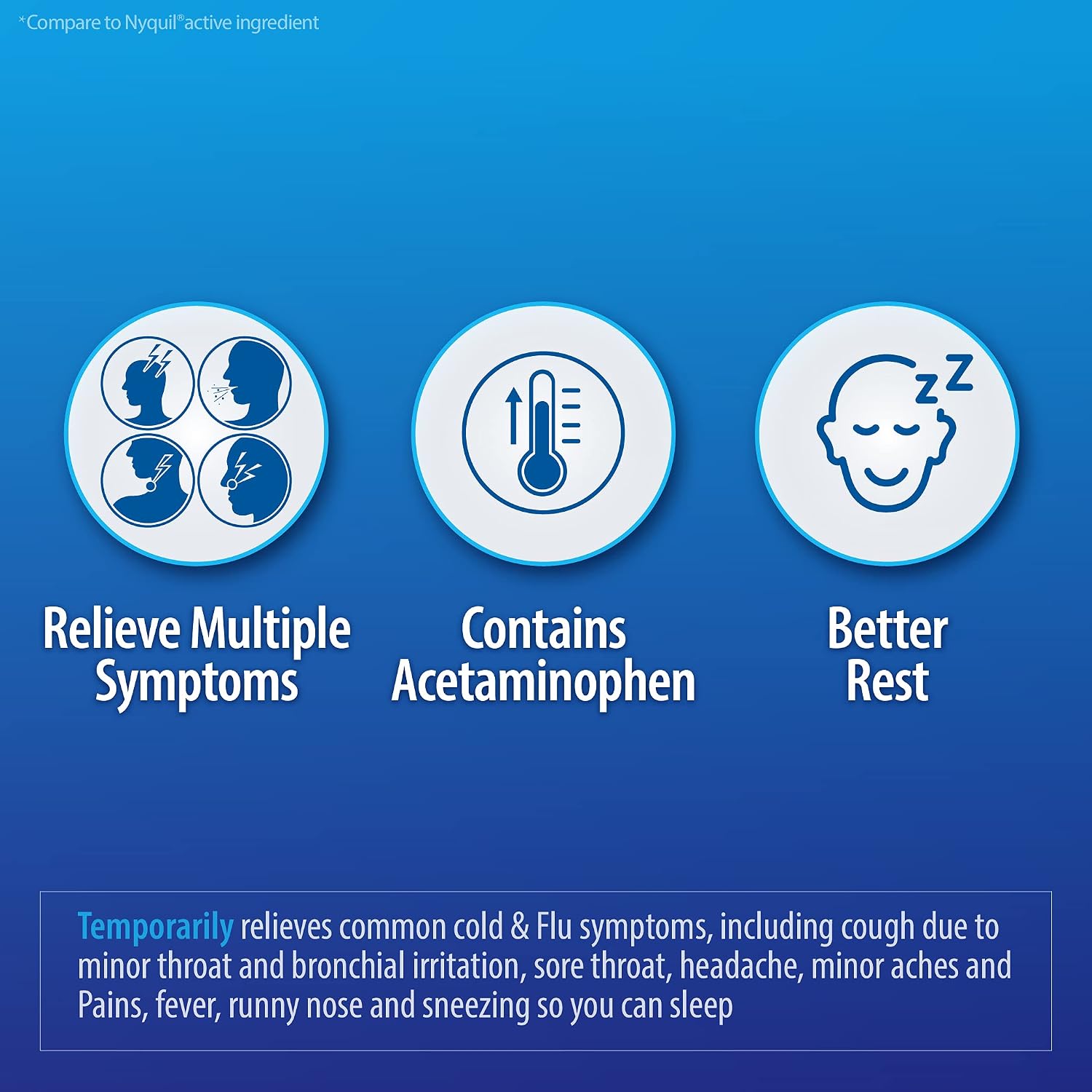 *Compare to Nyquil® active ingredient

Relieve Multiple Symptoms

Contains Acetaminophen

Better Rest

Temporarily relieves common cold & Flu symptoms, including cough due to minor throat and bronchial irritation, sore throat, headache, minor aches and Pains, fever, runny nose and sneezing so you can sleep